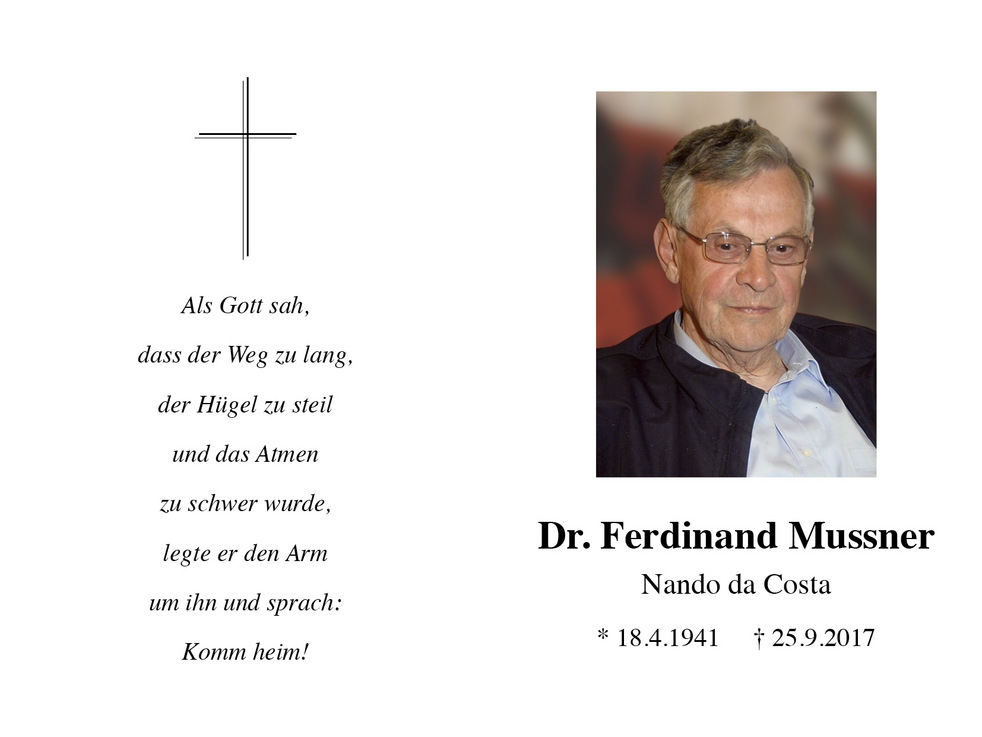 Als Gott sah,
dass der Weg zu lang,
der Hügel zu steil
und das Atmen
zu schwer wurde,
legte er den Arm
um ihn und sprach:
Komm heim!

Dr. Ferdinand Mussner

Nando da Costa

* 18.4.1941 † 25.9.2017